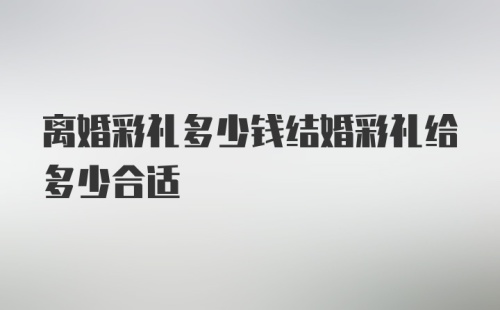 离婚彩礼多少钱结婚彩礼给多少合适